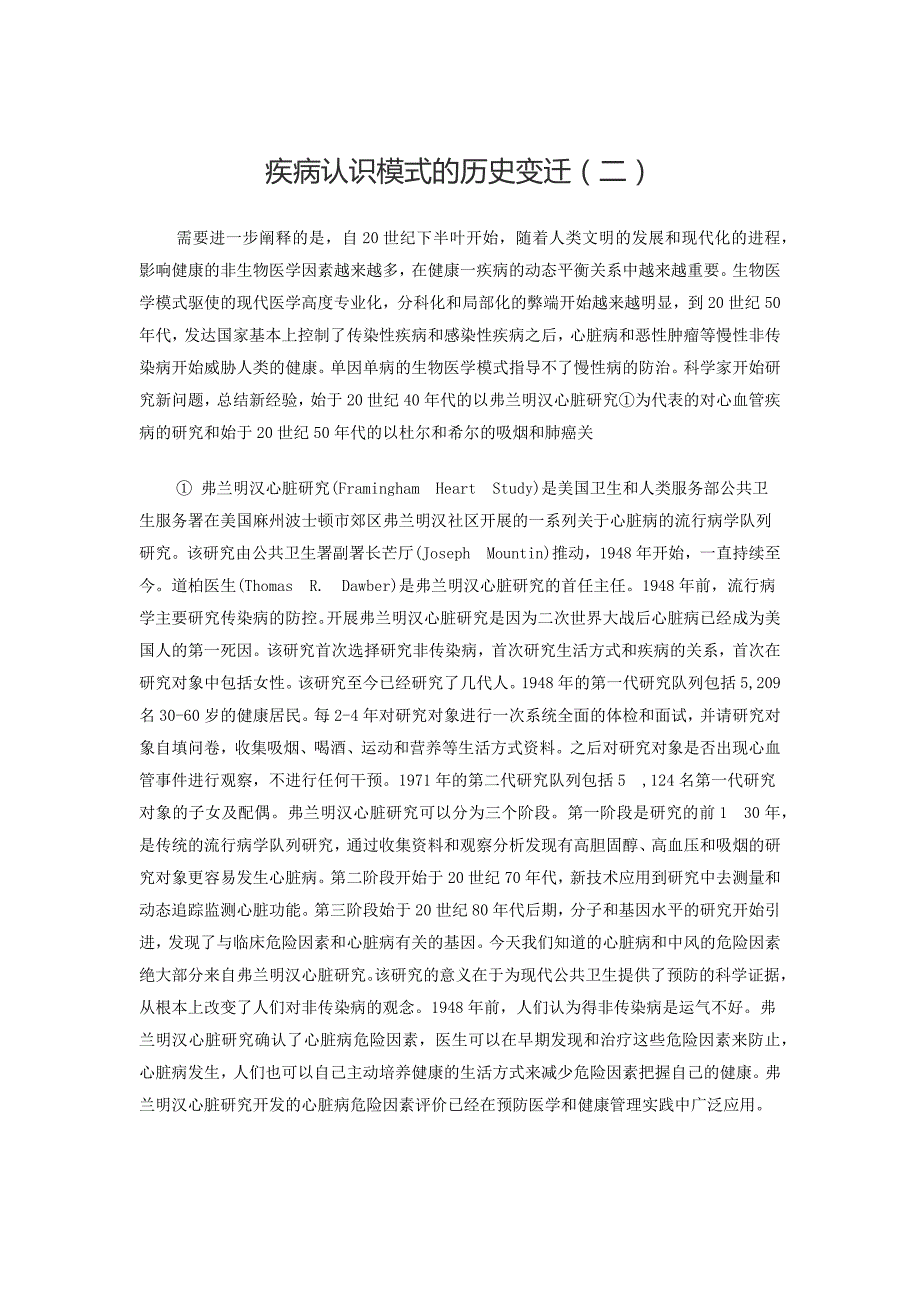 疾病认识模式的历史变迁（二）

需要进一步阐释的是，自20世纪下半叶开始，随着人类文明的发展和现代化的进程，影响健康的非生物医学因素越来越多，在健康一疾病的动态平衡关系中越来越重要。生物医学模式驱使的现代医学高度专业化，分科化和局部化的弊端开始越来越明显，到20世纪50年代，发达国家基本上控制了传染性疾病和感染性疾病之后，心脏病和恶性肿瘤等慢性非传染病开始威胁人类的健康。单因单病的生物医学模式指导不了慢性病的防治。科学家开始研究新问题，总结新经验，始于20世纪40年代的以弗兰明汉心脏研究①为代表的对心血管疾病的研究和始于20世纪50年代的以杜尔和希尔的吸烟和肺癌关

① 弗兰明汉心脏研究(Framingham Heart Study)是美国卫生和人类服务部公共卫生服务署在美国麻州波士顿市郊区弗兰明汉社区开展的一系列关于心脏病的流行病学队列研究。该研究由公共卫生署副署长芒厅(Joseph Mountin)推动，1948年开始，一直持续至今。道柏医生(Thomas R. Dawber)是弗兰明汉心脏研究的首任主任。1948年前，流行病学主要研究传染病的防控。开展弗兰明汉心脏研究是因为二次世界大战后心脏病已经成为美国人的第一死因。该研究首次选择研究非传染病，首次研究生活方式和疾病的关系，首次在研究对象中包括女性。该研究至今已经研究了几代人。1948年的第一代研究队列包括5,209名30-60岁的健康居民。每2-4年对研究对象进行一次系统全面的体检和面试，并请研究对象自填问卷，收集吸烟、喝酒、运动和营养等生活方式资料。之后对研究对象是否出现心血管事件进行观察，不进行任何干预。1971年的第二代研究队列包括5 ,124名第一代研究对象的子女及配偶。弗兰明汉心脏研究可以分为三个阶段。第一阶段是研究的前1 30年，是传统的流行病学队列研究，通过收集资料和观察分析发现有高胆固醇、高血压和吸烟的研究对象更容易发生心脏病。第二阶段开始于20世纪70年代，新技术应用到研究中去测量和动态追踪监测心脏功能。第三阶段始于20世纪80年代后期，分子和基因水平的研究开始引进，发现了与临床危险因素和心脏病有关的基因。今天我们知道的心脏病和中风的危险因素绝大部分来自弗兰明汉心脏研究。该研究的意义在于为现代公共卫生提供了预防的科学证据，从根本上改变了人们对非传染病的观念。1948年前，人们认为得非传染病是运气不好。弗兰明汉心脏研究确认了心脏病危险因素，医生可以在早期发现和治疗这些危险因素来防止，心脏病发生，人们也可以自己主动培养健康的生活方式来减少危险因素把握自己的健康。弗兰明汉心脏研究开发的心脏病危险因素评价已经在预防医学和健康管理实践中广泛应用。